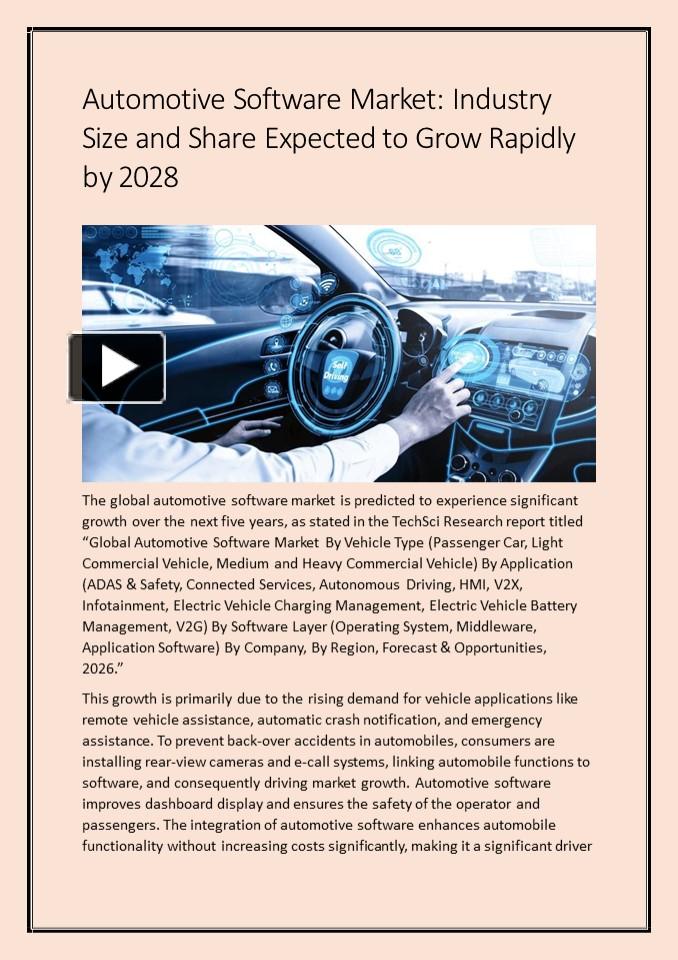 Automotive Software Market: Industry Size and Share Expected to Grow Rapidly by 2028

Self Driving

The global automotive software market is predicted to experience significant growth over the next five years, as stated in the TechSci Research report titled "Global Automotive Software Market By Vehicle Type (Passenger Car, Light Commercial Vehicle, Medium and Heavy Commercial Vehicle) By Application (ADAS & Safety, Connected Services, Autonomous Driving, HMI, V2X, Infotainment, Electric Vehicle Charging Management, Electric Vehicle Battery Management, V2G) By Software Layer (Operating System, Middleware, Application Software) By Company, By Region, Forecast & Opportunities, 2026."

This growth is primarily due to the rising demand for vehicle applications like remote vehicle assistance, automatic crash notification, and emergency assistance. To prevent back-over accidents in automobiles, consumers are installing rear-view cameras and e-call systems, linking automobile functions to software, and consequently driving market growth. Automotive software improves dashboard display and ensures the safety of the operator and passengers. The integration of automotive software enhances automobile functionality without increasing costs significantly, making it a significant driver